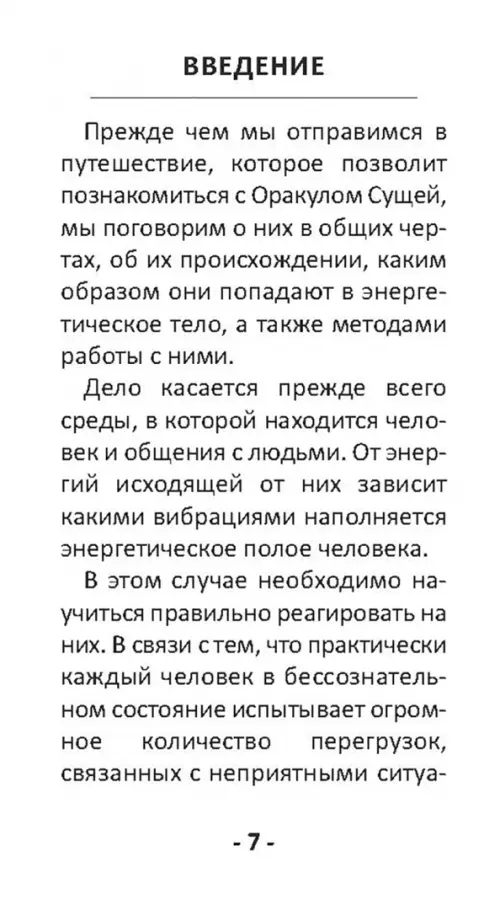 ВВЕДЕНИЕ

Прежде чем мы отправимся в путешествие, которое позволит познакомиться с Оракулом Сущей, мы поговорим о них в общих чертах, об их происхождении, каким образом они попадают в энергетическое тело, а также методами работы с ними.

Дело касается прежде всего среды, в которой находится человек и общения с людьми. От энергий исходящей от них зависит какими вибрациями наполняется энергетическое полое человека.

В этом случае необходимо научиться правильно реагировать на них. В связи с тем, что практически каждый человек в бессознательном состояние испытывает огромное количество перегрузок, связанных с неприятными ситуа-

- 7 -